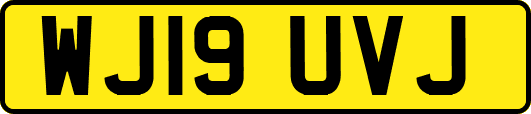 WJ19 UVJ